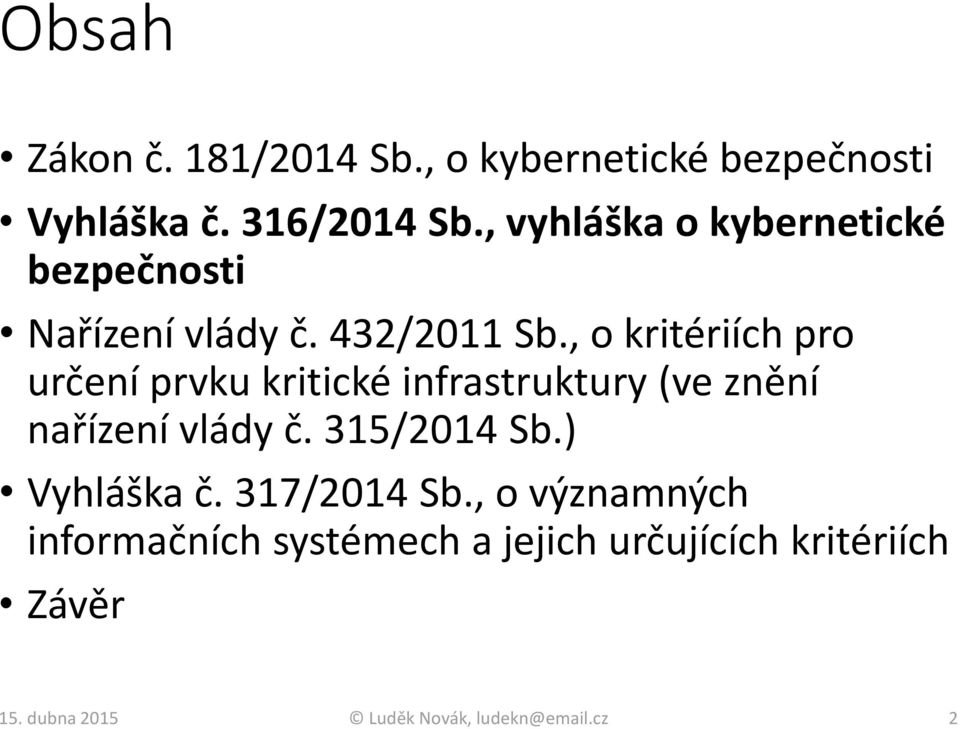 Obsah

• Zákon č. 181/2014 Sb., o kybernetické bezpečnosti
• Vyhláška č. 316/2014 Sb., vyhláška o kybernetické bezpečnosti
• Nařízení vlády č. 432/2011 Sb., o kritériích pro určení prvku kritické infrastruktury (ve znění nařízení vlády č. 315/2014 Sb.)
• Vyhláška č. 317/2014 Sb., o významných informačních systémech a jejich určujících kritériích
• Závěr

15. dubna 2015
© Luděk Novák, ludekn@email.cz
2